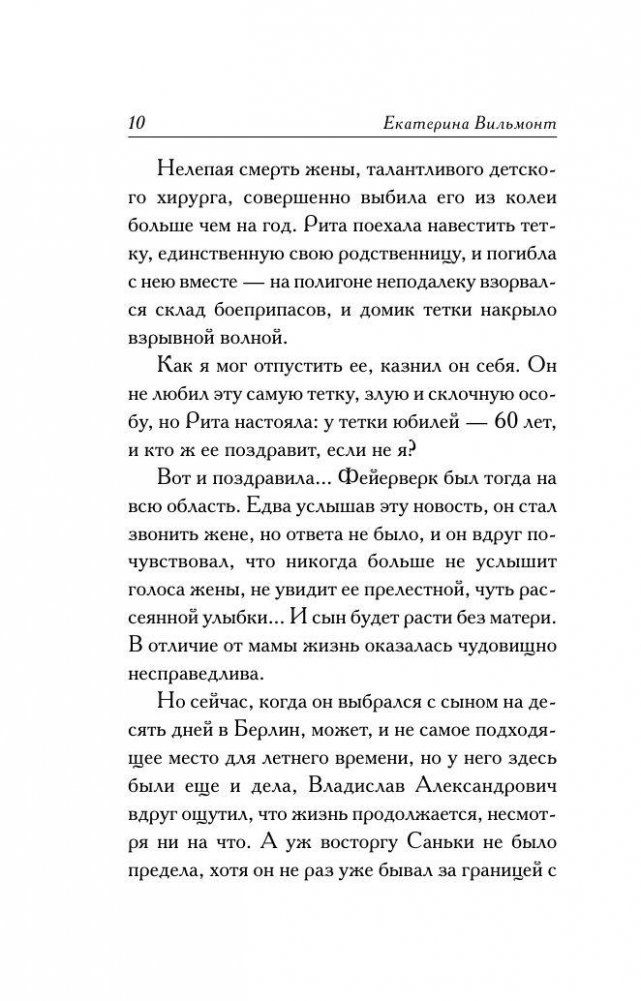 10 Екатерина Вильмонт

Нелепая смерть жены, талантливого детского хирурга, совершенно выбила его из колеи больше чем на год. Рита поехала навестить тетку, единственную свою родственницу, и погибла с нею вместе — на полигоне неподалеку взорвался склад боеприпасов, и домик тетки накрыло взрывной волной.

Как я мог отпустить ее, казнил он себя. Он не любил эту самую тетку, злую и склочную особу, но Рита настояла: у тетки юбилей — 60 лет, и кто ж ее поздравит, если не я?

Вот и поздравила... Фейерверк был тогда на всю область. Едва услышав эту новость, он стал звонить жене, но ответа не было, и он вдруг почувствовал, что никогда больше не услышит голоса жены, не увидит ее прелестной, чуть рассеянной улыбки... И сын будет расти без матери. В отличие от мамы жизнь оказалась чудовищно несправедлива.

Но сейчас, когда он выбрался с сыном на десять дней в Берлин, может, и не самое подходящее место для летнего времени, но у него здесь были еще и дела, Владислав Александрович вдруг ощутил, что жизнь продолжается, несмотря ни на что. А уж восторгу Саньки не было предела, хотя он не раз уже бывал за границей с